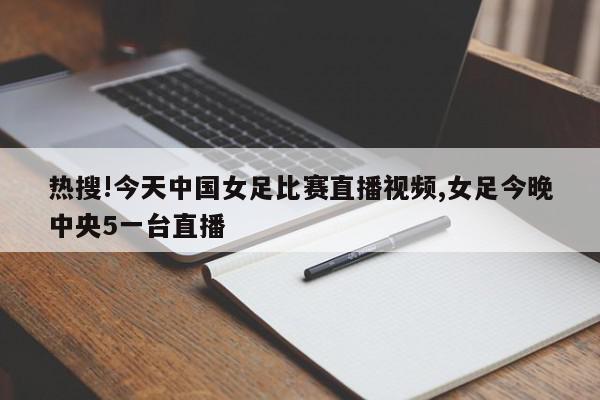 热搜!今天中国女足比赛直播视频,女足今晚中央5一台直播